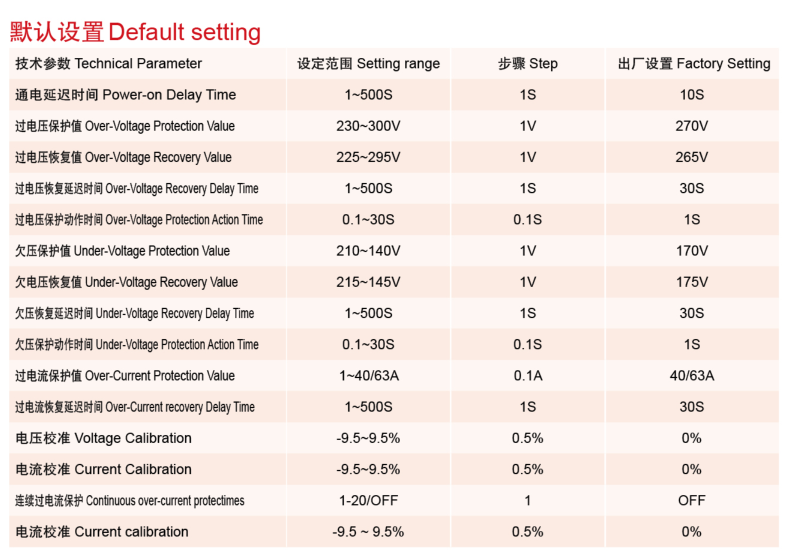 默认设置 Default setting

| 技术参数 Technical Parameter | 设定范围 Setting range | 步骤 Step | 出厂设置 Factory Setting |
|---|---|---|---|
| 通电延迟时间 Power-on Delay Time | 1~500S | 1S | 10S |
| 过电压保护值 Over-Voltage Protection Value | 230~300V | 1V | 270V |
| 过电压恢复值 Over-Voltage Recovery Value | 225~295V | 1V | 265V |
| 过电压恢复延迟时间 Over-Voltage Recovery Delay Time | 1~500S | 1S | 30S |
| 过电压保护动作时间 Over-Voltage Protection Action Time | 0.1~30S | 0.1S | 1S |
| 欠压保护值 Under-Voltage Protection Value | 210~140V | 1V | 170V |
| 欠电压恢复值 Under-Voltage Recovery Value | 215~145V | 1V | 175V |
| 欠压恢复延迟时间 Under-Voltage Recovery Delay Time | 1~500S | 1S | 30S |
| 欠压保护动作时间 Under-Voltage Protection Action Time | 0.1~30S | 0.1S | 1S |
| 过电流保护值 Over-Current Protection Value | 1~40/63A | 0.1A | 40/63A |
| 过电流恢复延迟时间 Over-Current recovery Delay Time | 1~500S | 1S | 30S |
| 电压校准 Voltage Calibration | -9.5~9.5% | 0.5% | 0% |
| 电流校准 Current Calibration | -9.5~9.5% | 0.5% | 0% |
| 连续过电流保护 Continuous over-current protectimes | 1-20/OFF | 1 | OFF |
| 电流校准 Current calibration | -9.5 ~ 9.5% | 0.5% | 0% |